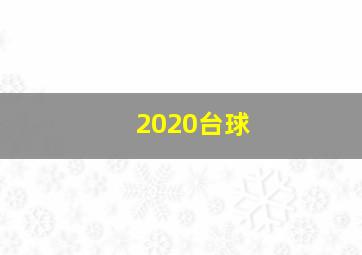 2020台球